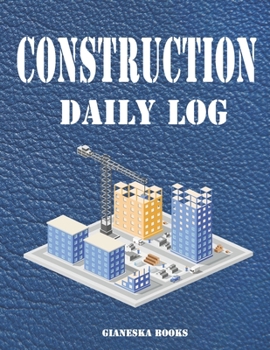 CONSTRUCTION
DAILY LOG

GIANESKA BOOKS